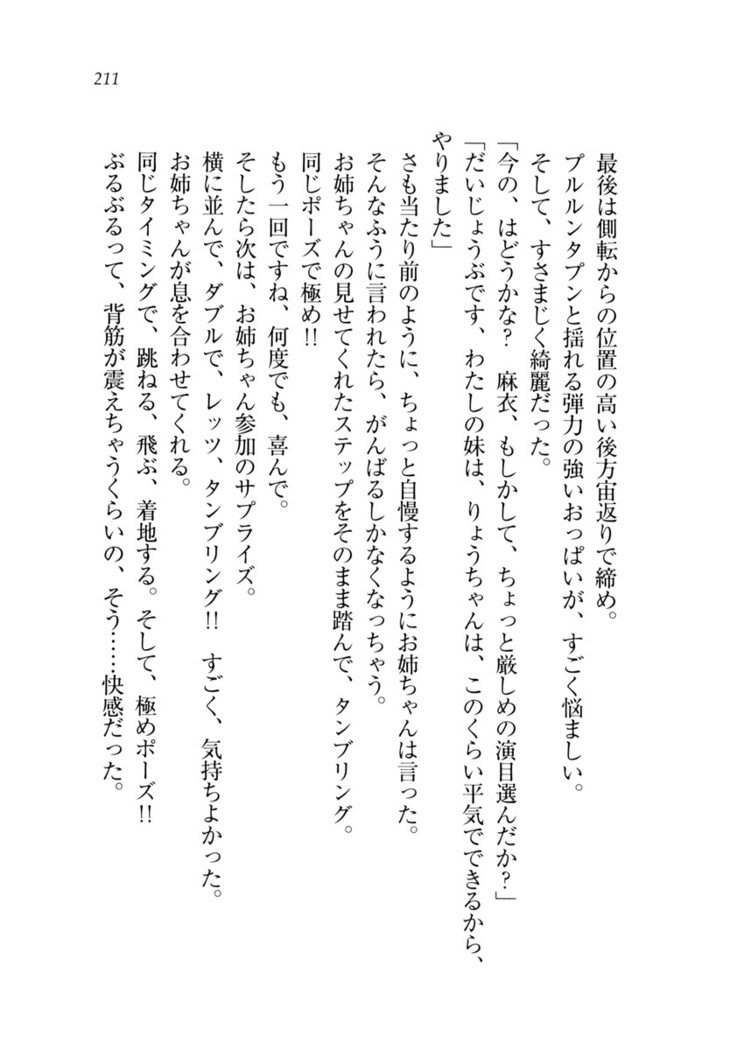 211

最後は側転からの位置の高い後方宙返りで締め。
プルルンタプンと揺れる弾力の強いおっぱいが、すごく悩ましい。
そして、すさまじく綺麗だった。
「今の、はどうかな？　麻衣、もしかして、ちょっと厳しめの演目選んだか？」
「だいじょうぶです、わたしの妹は、りょうちゃんは、このくらい平気でできるから、やりました」
さも当たり前のように、ちょっと自慢するようにお姉ちゃんは言った。
そんなふうに言われたら、がんばるしかなくなっちゃう。
お姉ちゃんの見せてくれたステップをそのまま踏んで、タンブリング。
同じポーズで極め!!
もう一回ですね、何度でも、喜んで。
そしたら次は、お姉ちゃん参加のサプライズ。
横に並んで、ダブルで、レッツ、タンブリング!!　すごく、気持ちよかった。
お姉ちゃんが息を合わせてくれる。
同じタイミングで、跳ねる、飛ぶ、着地する。そして、極めポーズ!!
ぶるぶるって、背筋が震えちゃうくらいの、そう……快感だった。